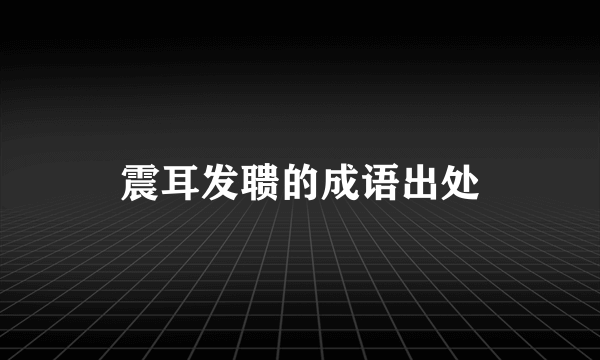 震耳发聩的成语出处